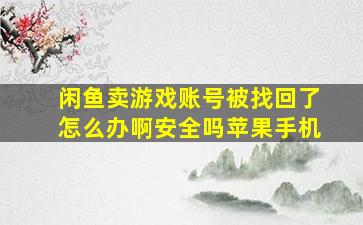 闲鱼卖游戏账号被找回了
怎么办啊安全吗苹果手机